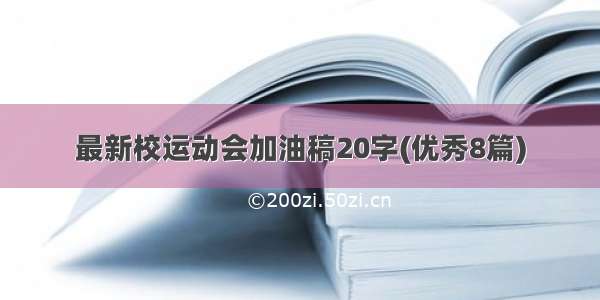 最新校运动会加油稿20字(优秀8篇)

©200zi.50zi.cn